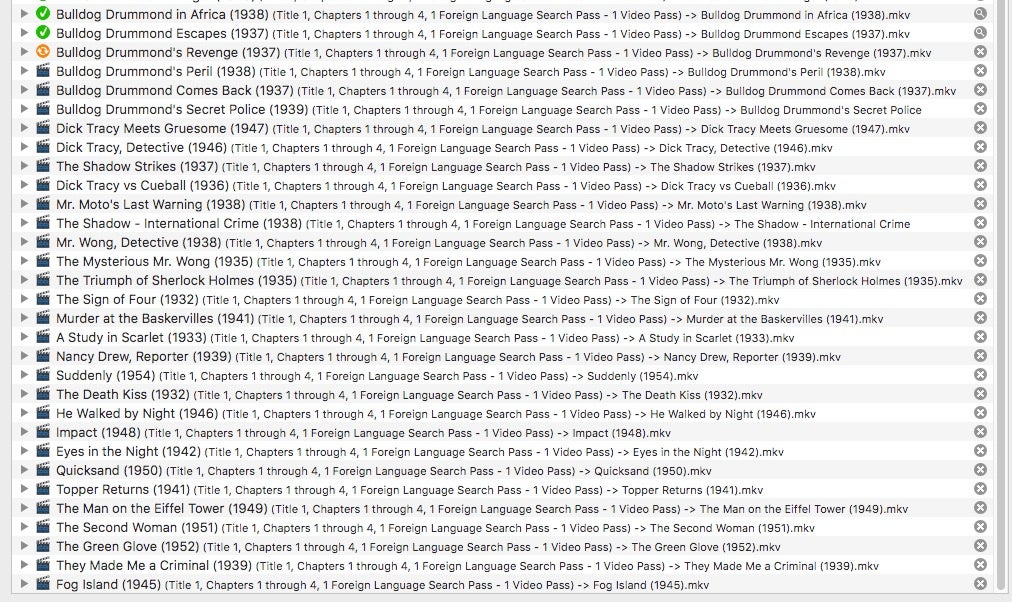 Bulldog Drummond in Africa (1938) (Title 1, Chapters 1 through 4, 1 Foreign Language Search Pass - 1 Video Pass) -> Bulldog Drummond in Africa (1938).mkv
Bulldog Drummond Escapes (1937) (Title 1, Chapters 1 through 4, 1 Foreign Language Search Pass - 1 Video Pass) -> Bulldog Drummond Escapes (1937).mkv
Bulldog Drummond's Revenge (1937) (Title 1, Chapters 1 through 4, 1 Foreign Language Search Pass - 1 Video Pass) -> Bulldog Drummond's Revenge (1937).mkv
Bulldog Drummond's Peril (1938) (Title 1, Chapters 1 through 4, 1 Foreign Language Search Pass - 1 Video Pass) -> Bulldog Drummond's Peril (1938).mkv
Bulldog Drummond Comes Back (1937) (Title 1, Chapters 1 through 4, 1 Foreign Language Search Pass - 1 Video Pass) -> Bulldog Drummond Comes Back (1937).mkv
Bulldog Drummond's Secret Police (1939) (Title 1, Chapters 1 through 4, 1 Foreign Language Search Pass - 1 Video Pass) -> Bulldog Drummond's Secret Police
Dick Tracy Meets Gruesome (1947) (Title 1, Chapters 1 through 4, 1 Foreign Language Search Pass - 1 Video Pass) -> Dick Tracy Meets Gruesome (1947).mkv
Dick Tracy, Detective (1946) (Title 1, Chapters 1 through 4, 1 Foreign Language Search Pass - 1 Video Pass) -> Dick Tracy, Detective (1946).mkv
The Shadow Strikes (1937) (Title 1, Chapters 1 through 4, 1 Foreign Language Search Pass - 1 Video Pass) -> The Shadow Strikes (1937).mkv
Dick Tracy vs Cueball (1936) (Title 1, Chapters 1 through 4, 1 Foreign Language Search Pass - 1 Video Pass) -> Dick Tracy vs Cueball (1936).mkv
Mr. Moto's Last Warning (1938) (Title 1, Chapters 1 through 4, 1 Foreign Language Search Pass - 1 Video Pass) -> Mr. Moto's Last Warning (1938).mkv
The Shadow - International Crime (1938) (Title 1, Chapters 1 through 4, 1 Foreign Language Search Pass - 1 Video Pass) -> The Shadow - International Crime
Mr. Wong, Detective (1938) (Title 1, Chapters 1 through 4, 1 Foreign Language Search Pass - 1 Video Pass) -> Mr. Wong, Detective (1938).mkv
The Mysterious Mr. Wong (1935) (Title 1, Chapters 1 through 4, 1 Foreign Language Search Pass - 1 Video Pass) -> The Mysterious Mr. Wong (1935).mkv
The Triumph of Sherlock Holmes (1935) (Title 1, Chapters 1 through 4, 1 Foreign Language Search Pass - 1 Video Pass) -> The Triumph of Sherlock Holmes (1935).mkv
The Sign of Four (1932) (Title 1, Chapters 1 through 4, 1 Foreign Language Search Pass - 1 Video Pass) -> The Sign of Four (1932).mkv
Murder at the Baskervilles (1941) (Title 1, Chapters 1 through 4, 1 Foreign Language Search Pass - 1 Video Pass) -> Murder at the Baskervilles (1941).mkv
A Study in Scarlet (1933) (Title 1, Chapters 1 through 4, 1 Foreign Language Search Pass - 1 Video Pass) -> A Study in Scarlet (1933).mkv
Nancy Drew, Reporter (1939) (Title 1, Chapters 1 through 4, 1 Foreign Language Search Pass - 1 Video Pass) -> Nancy Drew, Reporter (1939).mkv
Suddenly (1954) (Title 1, Chapters 1 through 4, 1 Foreign Language Search Pass - 1 Video Pass) -> Suddenly (1954).mkv
The Death Kiss (1932) (Title 1, Chapters 1 through 4, 1 Foreign Language Search Pass - 1 Video Pass) -> The Death Kiss (1932).mkv
He Walked by Night (1946) (Title 1, Chapters 1 through 4, 1 Foreign Language Search Pass - 1 Video Pass) -> He Walked by Night (1946).mkv
Impact (1948) (Title 1, Chapters 1 through 4, 1 Foreign Language Search Pass - 1 Video Pass) -> Impact (1948).mkv
Eyes in the Night (1942) (Title 1, Chapters 1 through 4, 1 Foreign Language Search Pass - 1 Video Pass) -> Eyes in the Night (1942).mkv
Quicksand (1950) (Title 1, Chapters 1 through 4, 1 Foreign Language Search Pass - 1 Video Pass) -> Quicksand (1950).mkv
Topper Returns (1941) (Title 1, Chapters 1 through 4, 1 Foreign Language Search Pass - 1 Video Pass) -> Topper Returns (1941).mkv
The Man on the Eiffel Tower (1949) (Title 1, Chapters 1 through 4, 1 Foreign Language Search Pass - 1 Video Pass) -> The Man on the Eiffel Tower (1949).mkv
The Second Woman (1951) (Title 1, Chapters 1 through 4, 1 Foreign Language Search Pass - 1 Video Pass) -> The Second Woman (1951).mkv
The Green Glove (1952) (Title 1, Chapters 1 through 4, 1 Foreign Language Search Pass - 1 Video Pass) -> The Green Glove (1952).mkv
They Made Me a Criminal (1939) (Title 1, Chapters 1 through 4, 1 Foreign Language Search Pass - 1 Video Pass) -> They Made Me a Criminal (1939).mkv
Fog Island (1945) (Title 1, Chapters 1 through 4, 1 Foreign Language Search Pass - 1 Video Pass) -> Fog Island (1945).mkv